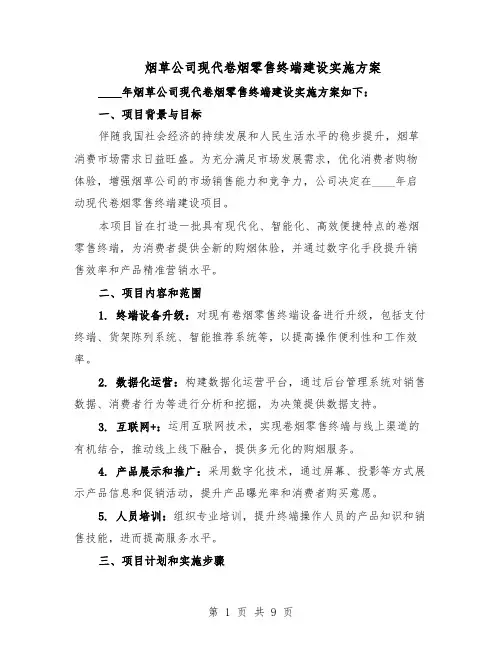 烟草公司现代卷烟零售终端建设实施方案

____年烟草公司现代卷烟零售终端建设实施方案如下：

一、项目背景与目标

伴随我国社会经济的持续发展和人民生活水平的稳步提升，烟草消费市场需求日益旺盛。为充分满足市场发展需求，优化消费者购物体验，增强烟草公司的市场销售能力和竞争力，公司决定在____年启动现代卷烟零售终端建设项目。

本项目旨在打造一批具有现代化、智能化、高效便捷特点的卷烟零售终端，为消费者提供全新的购烟体验，并通过数字化手段提升销售效率和产品精准营销水平。

二、项目内容和范围

1. 终端设备升级：对现有卷烟零售终端设备进行升级，包括支付终端、货架陈列系统、智能推荐系统等，以提高操作便利性和工作效率。

2. 数据化运营：构建数据化运营平台，通过后台管理系统对销售数据、消费者行为等进行分析和挖掘，为决策提供数据支持。

3. 互联网+：运用互联网技术，实现卷烟零售终端与线上渠道的有机结合，推动线上线下融合，提供多元化的购烟服务。

4. 产品展示和推广：采用数字化技术，通过屏幕、投影等方式展示产品信息和促销活动，提升产品曝光率和消费者购买意愿。

5. 人员培训：组织专业培训，提升终端操作人员的产品知识和销售技能，进而提高服务水平。

三、项目计划和实施步骤

第 1 页 共 9 页